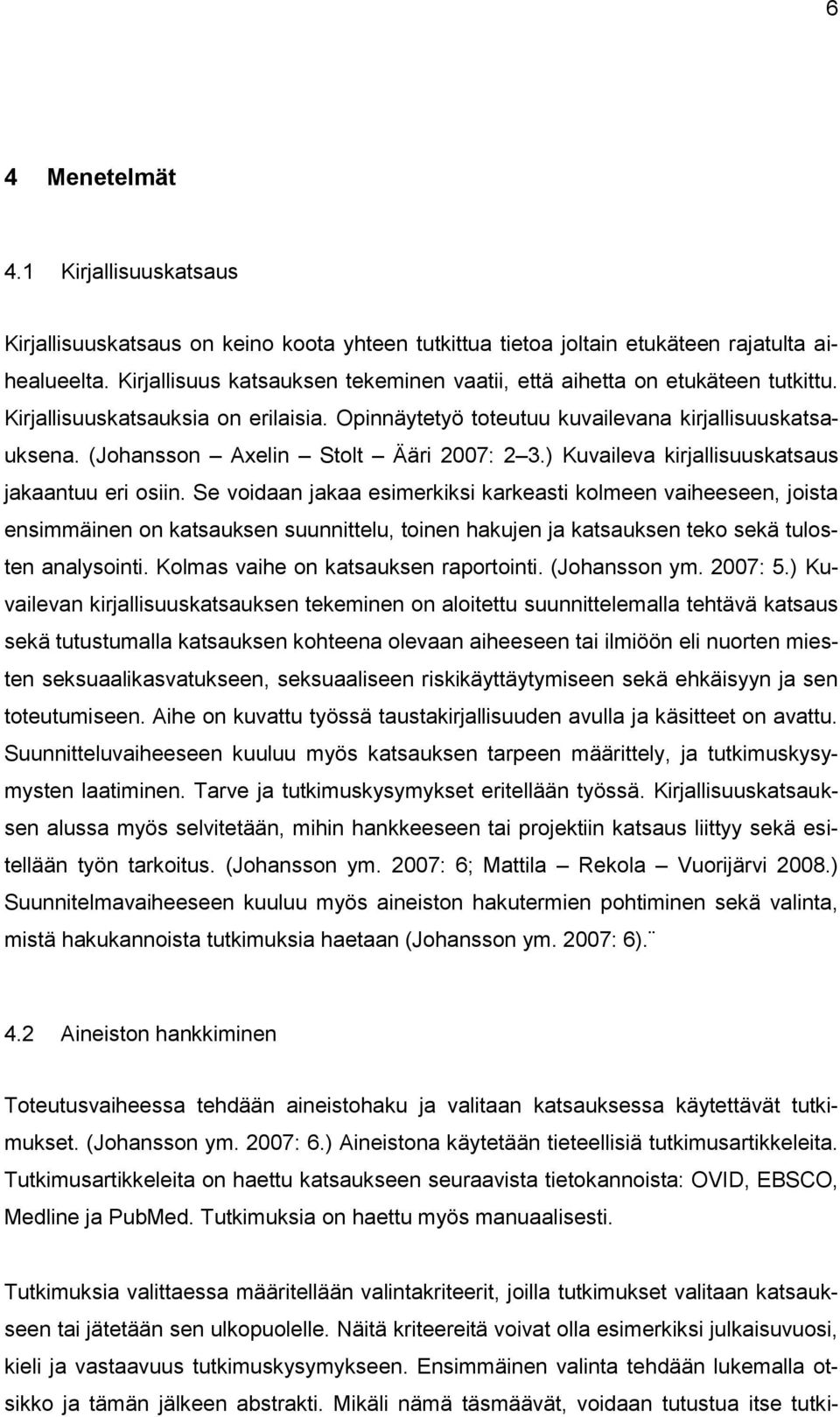 6

4 Menetelmät

4.1 Kirjallisuuskatsaus

Kirjallisuuskatsaus on keino koota yhteen tutkittua tietoa joltain etukäteen rajatulta aihealueelta. Kirjallisuus katsauksen tekeminen vaatii, että aihetta on etukäteen tutkittu. Kirjallisuuskatsauksia on erilaisia. Opinnäytetyö toteutuu kuvailevana kirjallisuuskatsauksena. (Johansson – Axelin – Stolt – Ääri 2007: 2–3.) Kuvaileva kirjallisuuskatsaus jakaantuu eri osiin. Se voidaan jakaa esimerkiksi karkeasti kolmeen vaiheeseen, joista ensimmäinen on katsauksen suunnittelu, toinen hakujen ja katsauksen teko sekä tulosten analysointi. Kolmas vaihe on katsauksen raportointi. (Johansson ym. 2007: 5.) Kuvailevan kirjallisuuskatsauksen tekeminen on aloitettu suunnittelemalla tehtävä katsaus sekä tutustumalla katsauksen kohteena olevaan aiheeseen tai ilmiöön eli nuorten miesten seksuaalikasvatukseen, seksuaaliseen riskikäyttäytymiseen sekä ehkäisyyn ja sen toteutumiseen. Aihe on kuvattu työssä taustakirjallisuuden avulla ja käsitteet on avattu. Suunnitteluvaiheeseen kuuluu myös katsauksen tarpeen määrittely, ja tutkimuskysymysten laatiminen. Tarve ja tutkimuskysymykset eritellään työssä. Kirjallisuuskatsauksen alussa myös selvitetään, mihin hankkeeseen tai projektiin katsaus liittyy sekä esitellään työn tarkoitus. (Johansson ym. 2007: 6; Mattila – Rekola – Vuorijärvi 2008.) Suunnitelmavaiheeseen kuuluu myös aineiston hakutermien pohtiminen sekä valinta, mistä hakukannoista tutkimuksia haetaan (Johansson ym. 2007: 6).¨

4.2 Aineiston hankkiminen

Toteutusvaiheessa tehdään aineistohaku ja valitaan katsauksessa käytettävät tutkimukset. (Johansson ym. 2007: 6.) Aineistona käytetään tieteellisiä tutkimusartikkeleita. Tutkimusartikkeleita on haettu katsaukseen seuraavista tietokannoista: OVID, EBSCO, Medline ja PubMed. Tutkimuksia on haettu myös manuaalisesti.

Tutkimuksia valittaessa määritellään valintakriteerit, joilla tutkimukset valitaan katsaukseen tai jätetään sen ulkopuolelle. Näitä kriteereitä voivat olla esimerkiksi julkaisuvuosi, kieli ja vastaavuus tutkimuskysymykseen. Ensimmäinen valinta tehdään lukemalla otsikko ja tämän jälkeen abstrakti. Mikäli nämä täsmäävät, voidaan tutustua itse tutki-